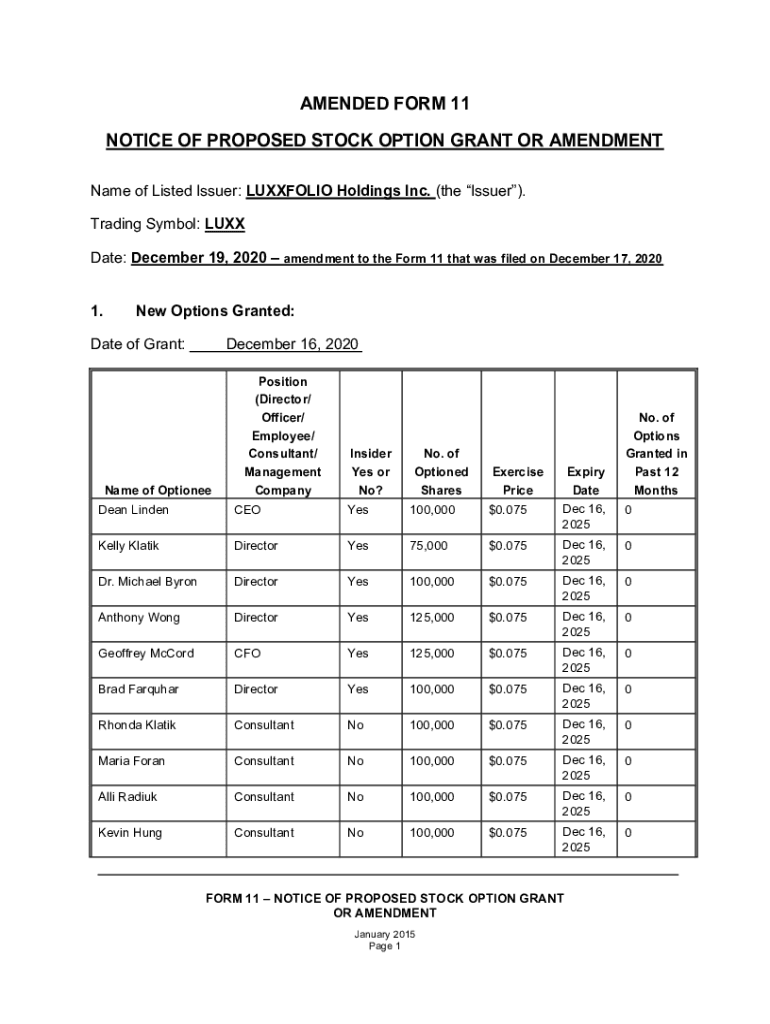 AMENDED FORM 11

NOTICE OF PROPOSED STOCK OPTION GRANT OR AMENDMENT

Name of Listed Issuer: LUXXFOLIO Holdings Inc. (the "Issuer").

Trading Symbol: LUXX

Date: December 19, 2020 – amendment to the Form 11 that was filed on December 17, 2020

1. New Options Granted:

Date of Grant: December 16, 2020

| Name of Optionee | Position (Director/ Officer/ Employee/ Consultant/ Management Company | Insider Yes or No? | No. of Optioned Shares | Exercise Price | Expiry Date | No. of Options Granted in Past 12 Months |
|---|---|---|---|---|---|---|
| Dean Linden | CEO | Yes | 100,000 | $0.075 | Dec 16, 2025 | 0 |
| Kelly Klatik | Director | Yes | 75,000 | $0.075 | Dec 16, 2025 | 0 |
| Dr. Michael Byron | Director | Yes | 100,000 | $0.075 | Dec 16, 2025 | 0 |
| Anthony Wong | Director | Yes | 125,000 | $0.075 | Dec 16, 2025 | 0 |
| Geoffrey McCord | CFO | Yes | 125,000 | $0.075 | Dec 16, 2025 | 0 |
| Brad Farquhar | Director | Yes | 100,000 | $0.075 | Dec 16, 2025 | 0 |
| Rhonda Klatik | Consultant | No | 100,000 | $0.075 | Dec 16, 2025 | 0 |
| Maria Foran | Consultant | No | 100,000 | $0.075 | Dec 16, 2025 | 0 |
| Alli Radiuk | Consultant | No | 100,000 | $0.075 | Dec 16, 2025 | 0 |
| Kevin Hung | Consultant | No | 100,000 | $0.075 | Dec 16, 2025 | 0 |

FORM 11 – NOTICE OF PROPOSED STOCK OPTION GRANT OR AMENDMENT

January 2015
Page 1